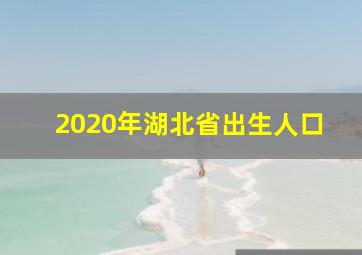 2020年湖北省出生人口